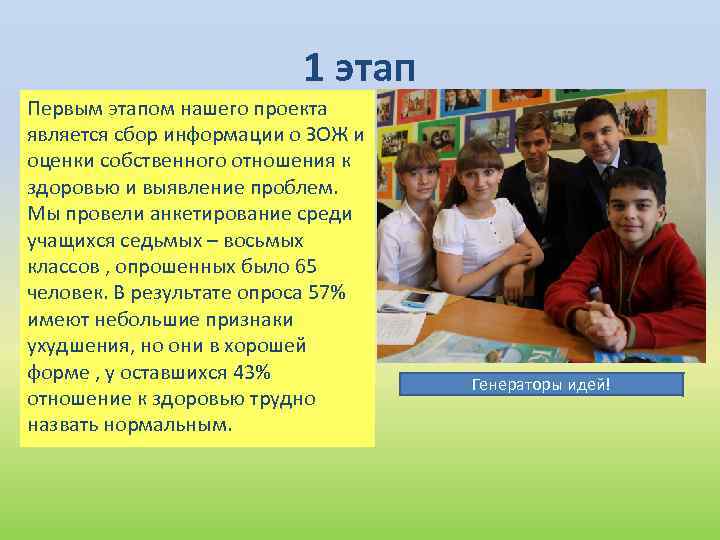 1 этап

Первым этапом нашего проекта является сбор информации о ЗОЖ и оценки собственного отношения к здоровью и выявление проблем. Мы провели анкетирование среди учащихся седьмых – восьмых классов , опрошенных было 65 человек. В результате опроса 57% имеют небольшие признаки ухудшения, но они в хорошей форме , у оставшихся 43% отношение к здоровью трудно назвать нормальным.

Генераторы идей!